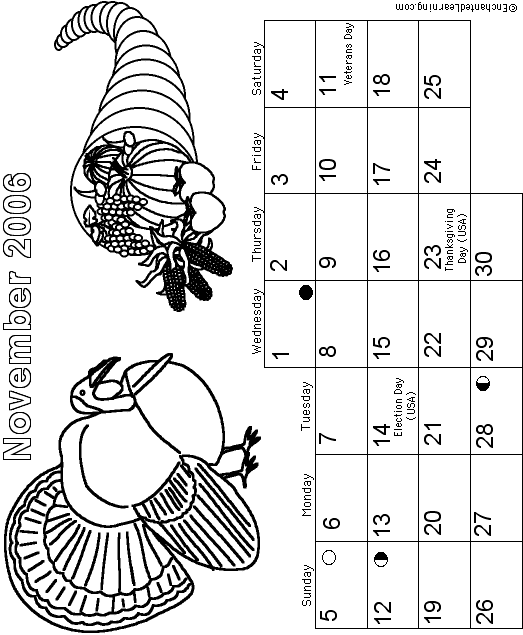 November 2006

| Sunday | Monday | Tuesday | Wednesday | Thursday | Friday | Saturday |
|---|---|---|---|---|---|---|
| | | | 1 | 2 | 3 | 4 |
| 5 | 6 | 7 | 8 | 9 | 10 | 11 Veterans Day |
| 12 | 13 | 14 Election Day (USA) | 15 | 16 | 17 | 18 |
| 19 | 20 | 21 | 22 | 23 Thanksgiving Day (USA) | 24 | 25 |
| 26 | 27 | 28 | 29 | 30 | | |

©EnchantedLearning.com